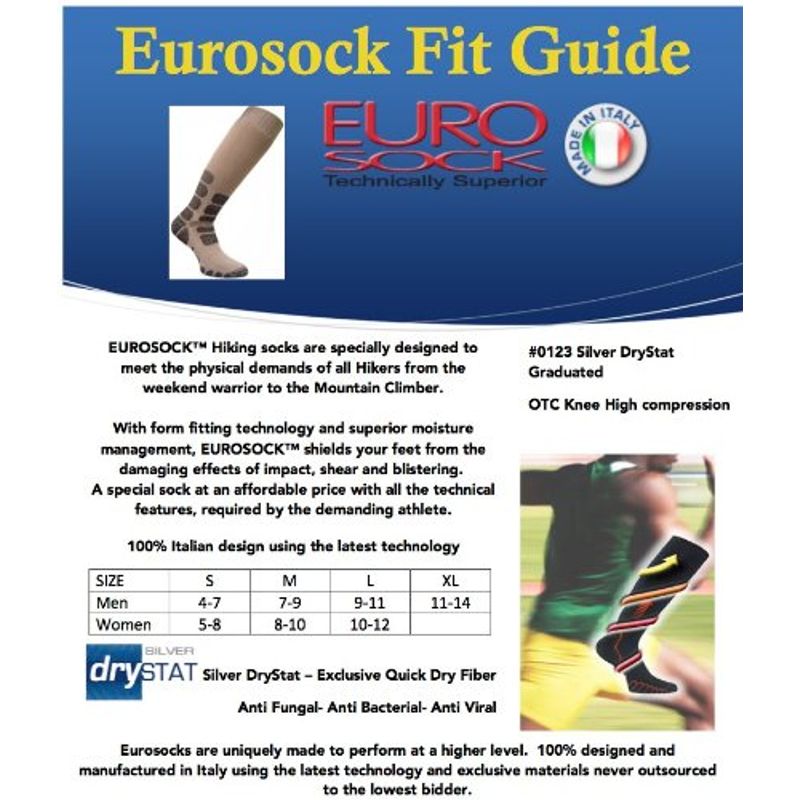 Eurosock Fit Guide

EURO SOCK Technically Superior

MADE IN ITALY

EUROSOCK™ Hiking socks are specially designed to meet the physical demands of all Hikers from the weekend warrior to the Mountain Climber.

With form fitting technology and superior moisture management, EUROSOCK™ shields your feet from the damaging effects of impact, shear and blistering. A special sock at an affordable price with all the technical features, required by the demanding athlete.

100% Italian design using the latest technology

| SIZE | S | M | L | XL |
|---|---|---|---|---|
| Men | 4-7 | 7-9 | 9-11 | 11-14 |
| Women | 5-8 | 8-10 | 10-12 | |

SILVER drySTAT Silver DryStat – Exclusive Quick Dry Fiber

Anti Fungal- Anti Bacterial- Anti Viral

#0123 Silver DryStat Graduated

OTC Knee High compression

Eurosocks are uniquely made to perform at a higher level. 100% designed and manufactured in Italy using the latest technology and exclusive materials never outsourced to the lowest bidder.